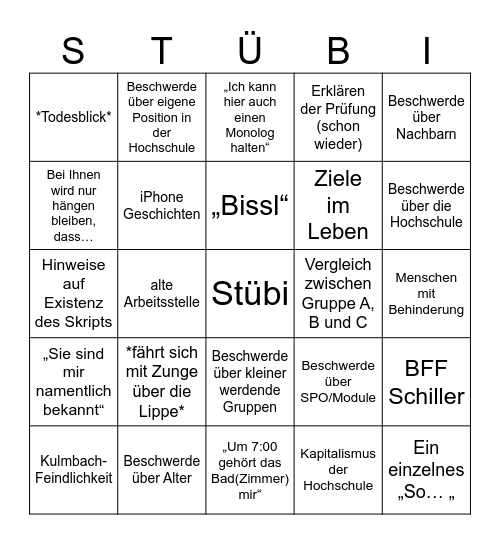 | S | T | Ü | B | I |
|---|---|---|---|---|
| \*Todesblick\* | Beschwerde über eigene Position in der Hochschule | „Ich kann hier auch einen Monolog halten“ | Erklären der Prüfung (schon wieder) | Beschwerde über Nachbarn |
| Bei Ihnen wird nur hängen bleiben, dass… | iPhone Geschichten | „Bissl“ | Ziele im Leben | Beschwerde über die Hochschule |
| Hinweise auf Existenz des Skripts | alte Arbeitsstelle | Stübi | Vergleich zwischen Gruppe A, B und C | Menschen mit Behinderung |
| „Sie sind mir namentlich bekannt“ | \*fährt sich mit Zunge über die Lippe\* | Beschwerde über kleiner werdende Gruppen | Beschwerde über SPO/Module | BFF Schiller |
| Kulmbach-Feindlichkeit | Beschwerde über Alter | „Um 7:00 gehört das Bad(Zimmer) mir“ | Kapitalismus der Hochschule | Ein einzelnes „So… „ |